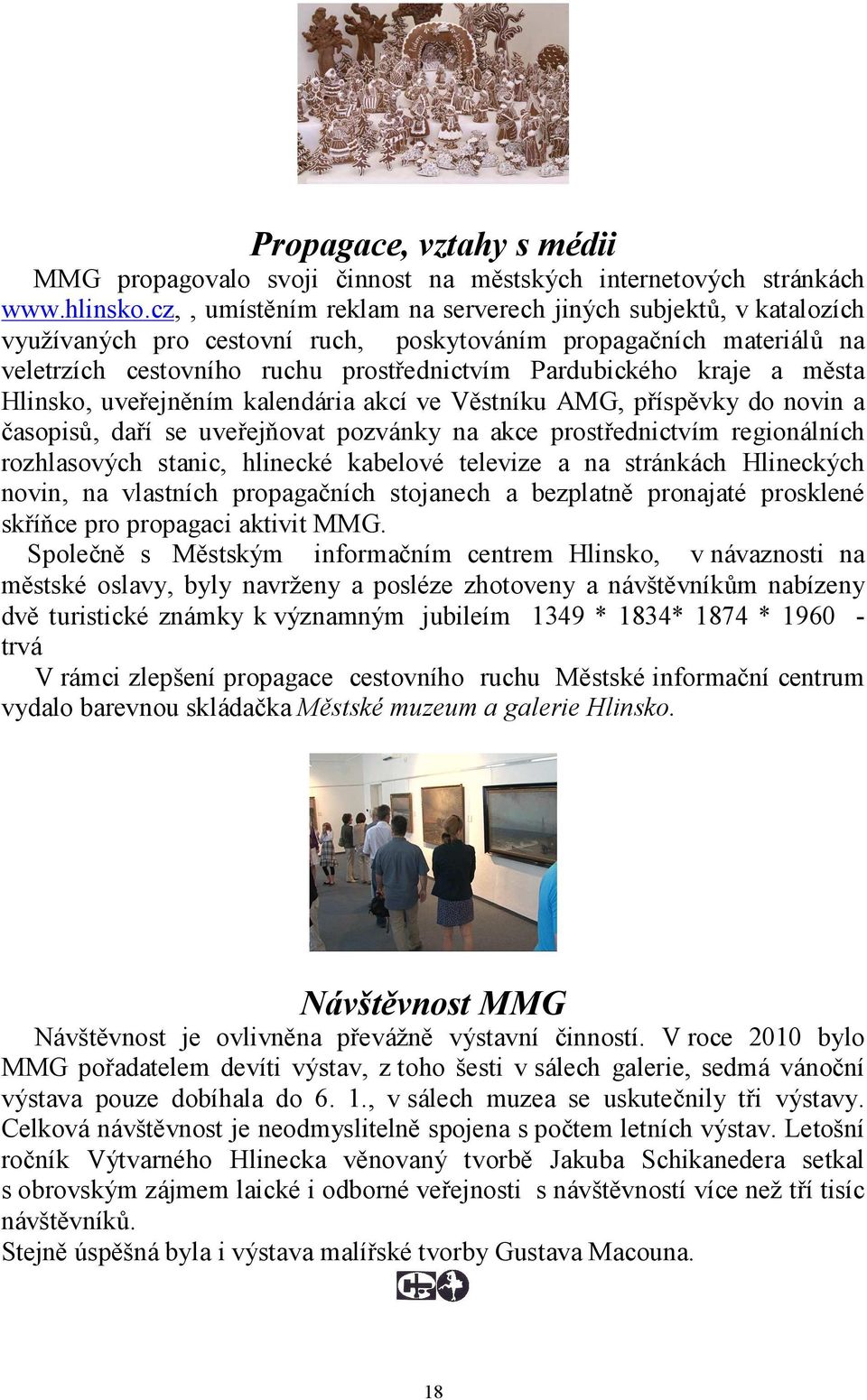 Propagace, vztahy s médii

MMG propagovalo svoji činnost na městských internetových stránkách www.hlinsko.cz, , umístěním reklam na serverech jiných subjektů, v katalozích využívaných pro cestovní ruch, poskytováním propagačních materiálů na veletrzích cestovního ruchu prostřednictvím Pardubického kraje a města Hlinsko, uveřejněním kalendária akcí ve Věstníku AMG, příspěvky do novin a časopisů, daří se uveřejňovat pozvánky na akce prostřednictvím regionálních rozhlasových stanic, hlinecké kabelové televize a na stránkách Hlineckých novin, na vlastních propagačních stojanech a bezplatně pronajaté prosklené skříňce pro propagaci aktivit MMG.

Společně s Městským informačním centrem Hlinsko, v návaznosti na městské oslavy, byly navrženy a posléze zhotoveny a návštěvníkům nabízeny dvě turistické známky k významným jubileím 1349 * 1834* 1874 * 1960 - trvá

V rámci zlepšení propagace cestovního ruchu Městské informační centrum vydalo barevnou skládačka Městské muzeum a galerie Hlinsko.

Návštěvnost MMG

Návštěvnost je ovlivněna převážně výstavní činností. V roce 2010 bylo MMG pořadatelem devíti výstav, z toho šesti v sálech galerie, sedmá vánoční výstava pouze dobíhala do 6. 1., v sálech muzea se uskutečnily tři výstavy. Celková návštěvnost je neodmyslitelně spojena s počtem letních výstav. Letošní ročník Výtvarného Hlinecka věnovaný tvorbě Jakuba Schikanedera setkal s obrovským zájmem laické i odborné veřejnosti s návštěvností více než tří tisíc návštěvníků.

Stejně úspěšná byla i výstava malířské tvorby Gustava Macouna.

18